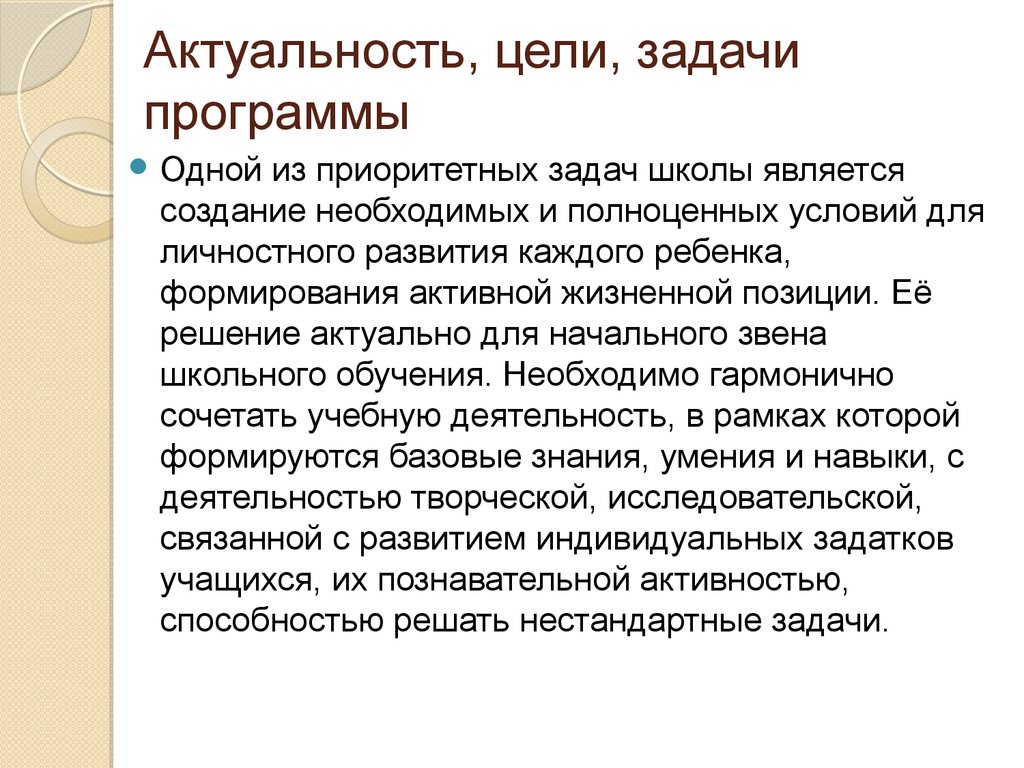 Актуальность, цели, задачи программы

Одной из приоритетных задач школы является создание необходимых и полноценных условий для личностного развития каждого ребенка, формирования активной жизненной позиции. Её решение актуально для начального звена школьного обучения. Необходимо гармонично сочетать учебную деятельность, в рамках которой формируются базовые знания, умения и навыки, с деятельностью творческой, исследовательской, связанной с развитием индивидуальных задатков учащихся, их познавательной активностью, способностью решать нестандартные задачи.